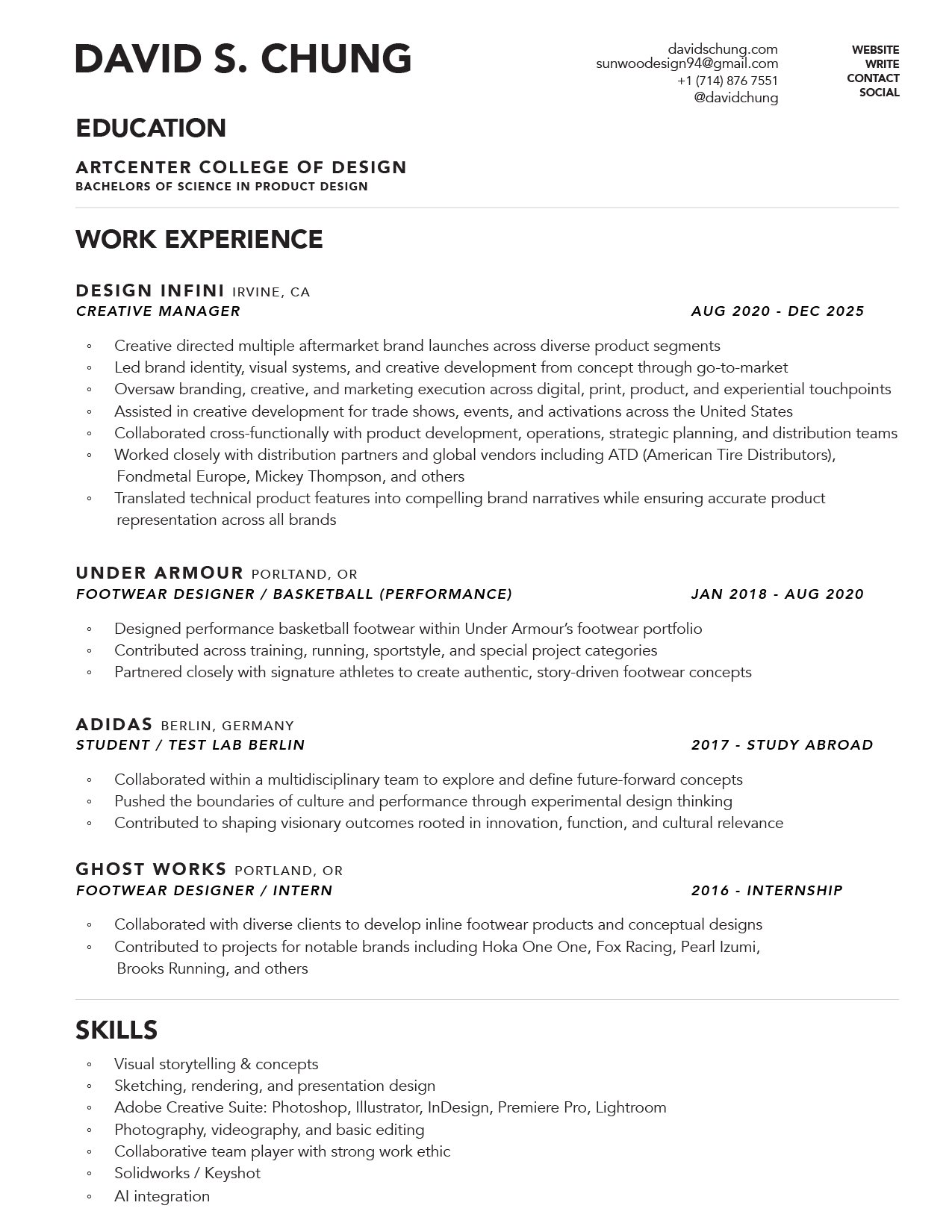 DAVID S. CHUNG

davidschung.com
sunwoodesign94@gmail.com
+1 (714) 876 7551
@davidchung

WEBSITE
WRITE
CONTACT
SOCIAL

EDUCATION

ARTCENTER COLLEGE OF DESIGN
BACHELORS OF SCIENCE IN PRODUCT DESIGN

WORK EXPERIENCE

DESIGN INFINI IRVINE, CA
CREATIVE MANAGER AUG 2020 - DEC 2025

◦ Creative directed multiple aftermarket brand launches across diverse product segments
◦ Led brand identity, visual systems, and creative development from concept through go-to-market
◦ Oversaw branding, creative, and marketing execution across digital, print, product, and experiential touchpoints
◦ Assisted in creative development for trade shows, events, and activations across the United States
◦ Collaborated cross-functionally with product development, operations, strategic planning, and distribution teams
◦ Worked closely with distribution partners and global vendors including ATD (American Tire Distributors), Fondmetal Europe, Mickey Thompson, and others
◦ Translated technical product features into compelling brand narratives while ensuring accurate product representation across all brands

UNDER ARMOUR PORLTAND, OR
FOOTWEAR DESIGNER / BASKETBALL (PERFORMANCE) JAN 2018 - AUG 2020

◦ Designed performance basketball footwear within Under Armour's footwear portfolio
◦ Contributed across training, running, sportstyle, and special project categories
◦ Partnered closely with signature athletes to create authentic, story-driven footwear concepts

ADIDAS BERLIN, GERMANY
STUDENT / TEST LAB BERLIN 2017 - STUDY ABROAD

◦ Collaborated within a multidisciplinary team to explore and define future-forward concepts
◦ Pushed the boundaries of culture and performance through experimental design thinking
◦ Contributed to shaping visionary outcomes rooted in innovation, function, and cultural relevance

GHOST WORKS PORTLAND, OR
FOOTWEAR DESIGNER / INTERN 2016 - INTERNSHIP

◦ Collaborated with diverse clients to develop inline footwear products and conceptual designs
◦ Contributed to projects for notable brands including Hoka One One, Fox Racing, Pearl Izumi, Brooks Running, and others

SKILLS

◦ Visual storytelling & concepts
◦ Sketching, rendering, and presentation design
◦ Adobe Creative Suite: Photoshop, Illustrator, InDesign, Premiere Pro, Lightroom
◦ Photography, videography, and basic editing
◦ Collaborative team player with strong work ethic
◦ Solidworks / Keyshot
◦ AI integration